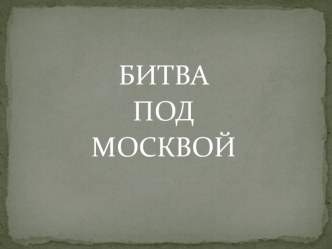 БИТВА
ПОД
МОСКВОЙ